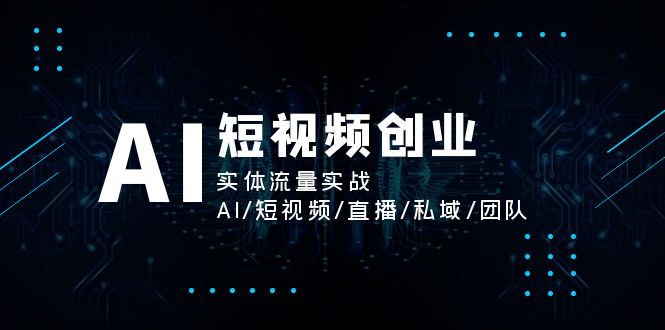 AI 短视频创业
实体流量实战
AI/短视频/直播/私域/团队